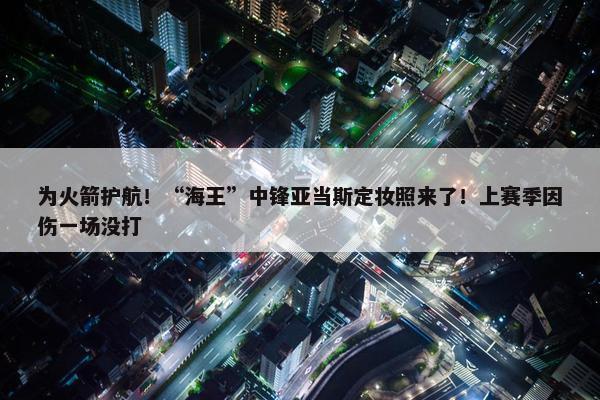 为火箭护航！“海王”中锋亚当斯定妆照来了！上赛季因伤一场没打